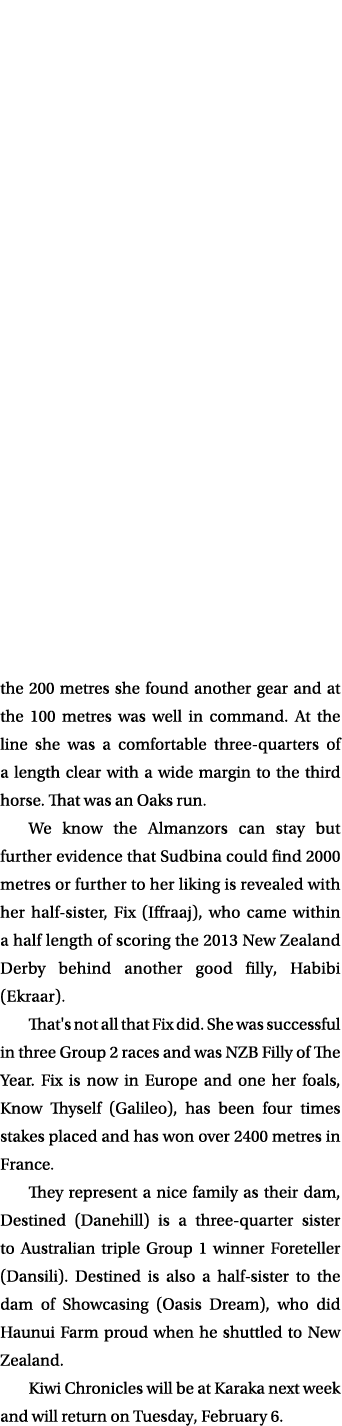 the 200 metres she found another gear and at the 100 metres was well in command. At the line she was a comfortable three-quarters of a length clear with a wide margin to the third horse. That was an Oaks run.

We know the Almanzors can stay but further evidence that Sudbina could find 2000 metres or further to her liking is revealed with her half-sister, Fix (Iffraaj), who came within a half length of scoring the 2013 New Zealand Derby behind another good filly, Habibi (Ekraar).

That's not all that Fix did. She was successful in three Group 2 races and was NZB Filly of The Year. Fix is now in Europe and one her foals, Know Thyself (Galileo), has been four times stakes placed and has won over 2400 metres in France.

They represent a nice family as their dam, Destined (Danehill) is a three-quarter sister to Australian triple Group 1 winner Foreteller (Dansili). Destined is also a half-sister to the dam of Showcasing (Oasis Dream), who did Haunui Farm proud when he shuttled to New Zealand.

Kiwi Chronicles will be at Karaka next week and will return on Tuesday, February 6.